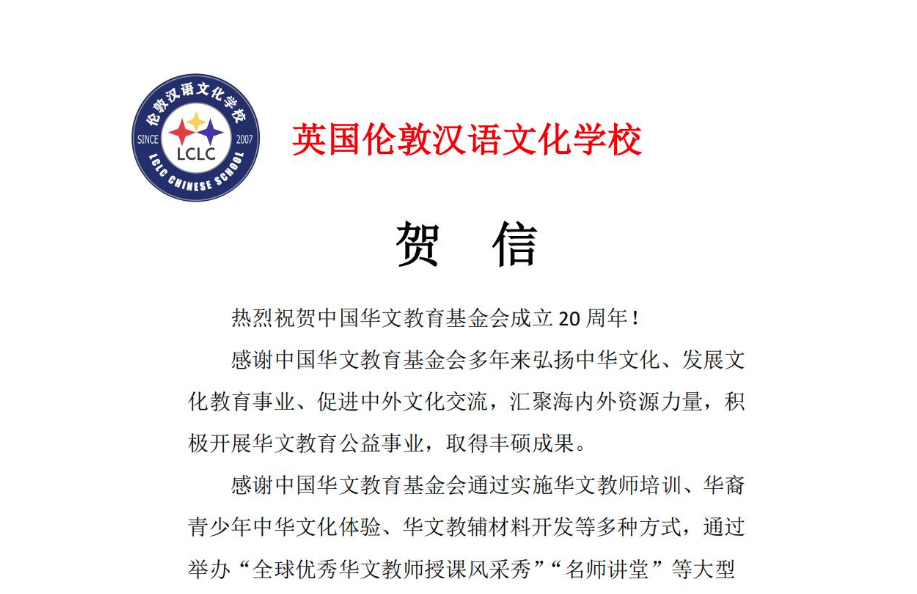 伦敦汉语文化学校
SINCE 2007
LCLC
LCLC CHINESE SCHOOL

英国伦敦汉语文化学校

贺 信

热烈祝贺中国华文教育基金会成立 20 周年！

感谢中国华文教育基金会多年来弘扬中华文化、发展文化教育事业、促进中外文化交流，汇聚海内外资源力量，积极开展华文教育公益事业，取得丰硕成果。

感谢中国华文教育基金会通过实施华文教师培训、华裔青少年中华文化体验、华文教辅材料开发等多种方式，通过举办“全球优秀华文教师授课风采秀”“名师讲堂”等大型